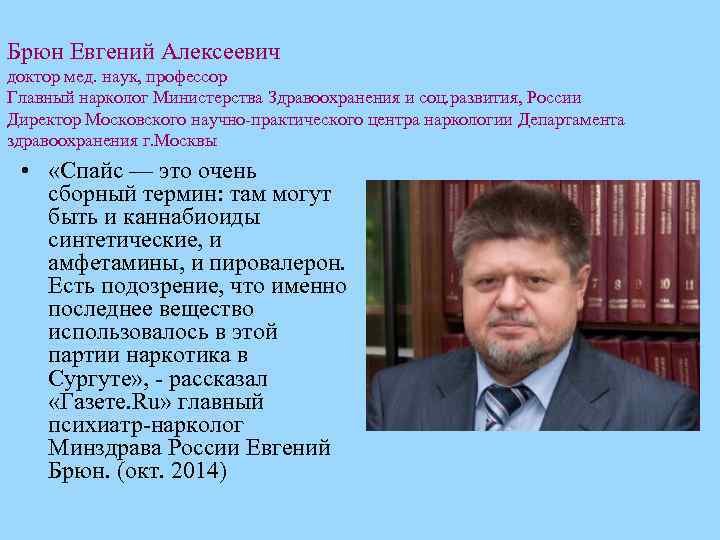 Брюн Евгений Алексеевич
доктор мед. наук, профессор
Главный нарколог Министерства Здравоохранения и соц.развития, России
Директор Московского научно-практического центра наркологии Департамента здравоохранения г.Москвы

• «Спайс — это очень сборный термин: там могут быть и каннабиоиды синтетические, и амфетамины, и пировалерон. Есть подозрение, что именно последнее вещество использовалось в этой партии наркотика в Сургуте», - рассказал «Газете.Ru» главный психиатр-нарколог Минздрава России Евгений Брюн. (окт. 2014)